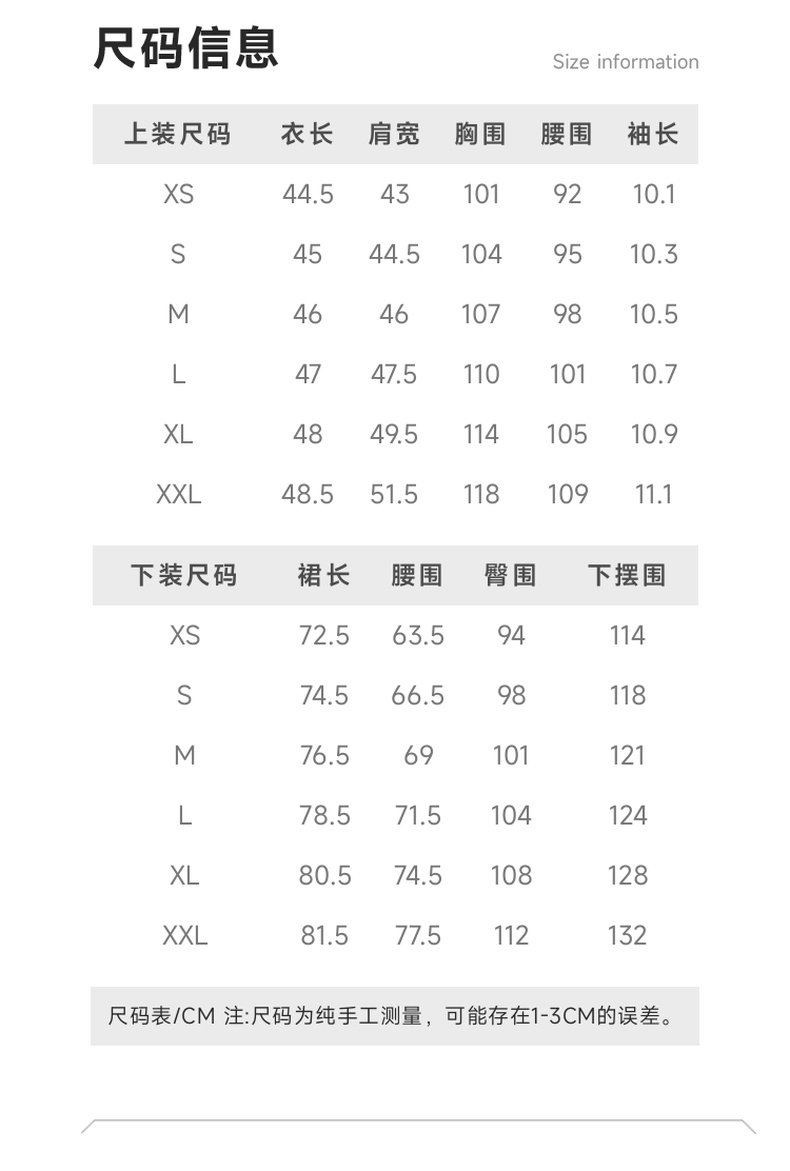 尺码信息

Size information

| 上装尺码 | 衣长 | 肩宽 | 胸围 | 腰围 | 袖长 |
|---|---|---|---|---|---|
| XS | 44.5 | 43 | 101 | 92 | 10.1 |
| S | 45 | 44.5 | 104 | 95 | 10.3 |
| M | 46 | 46 | 107 | 98 | 10.5 |
| L | 47 | 47.5 | 110 | 101 | 10.7 |
| XL | 48 | 49.5 | 114 | 105 | 10.9 |
| XXL | 48.5 | 51.5 | 118 | 109 | 11.1 |

| 下装尺码 | 裙长 | 腰围 | 臀围 | 下摆围 |
|---|---|---|---|---|
| XS | 72.5 | 63.5 | 94 | 114 |
| S | 74.5 | 66.5 | 98 | 118 |
| M | 76.5 | 69 | 101 | 121 |
| L | 78.5 | 71.5 | 104 | 124 |
| XL | 80.5 | 74.5 | 108 | 128 |
| XXL | 81.5 | 77.5 | 112 | 132 |

尺码表/CM 注:尺码为纯手工测量，可能存在1-3CM的误差。